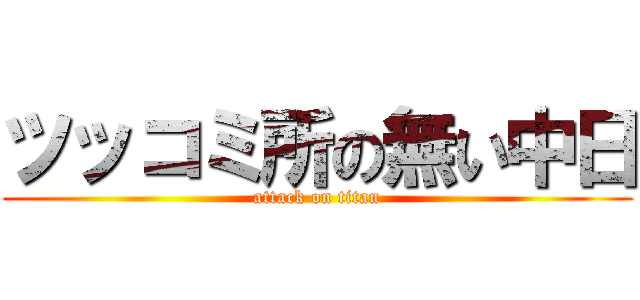 ツッコミ所の無い中日
attack on titan